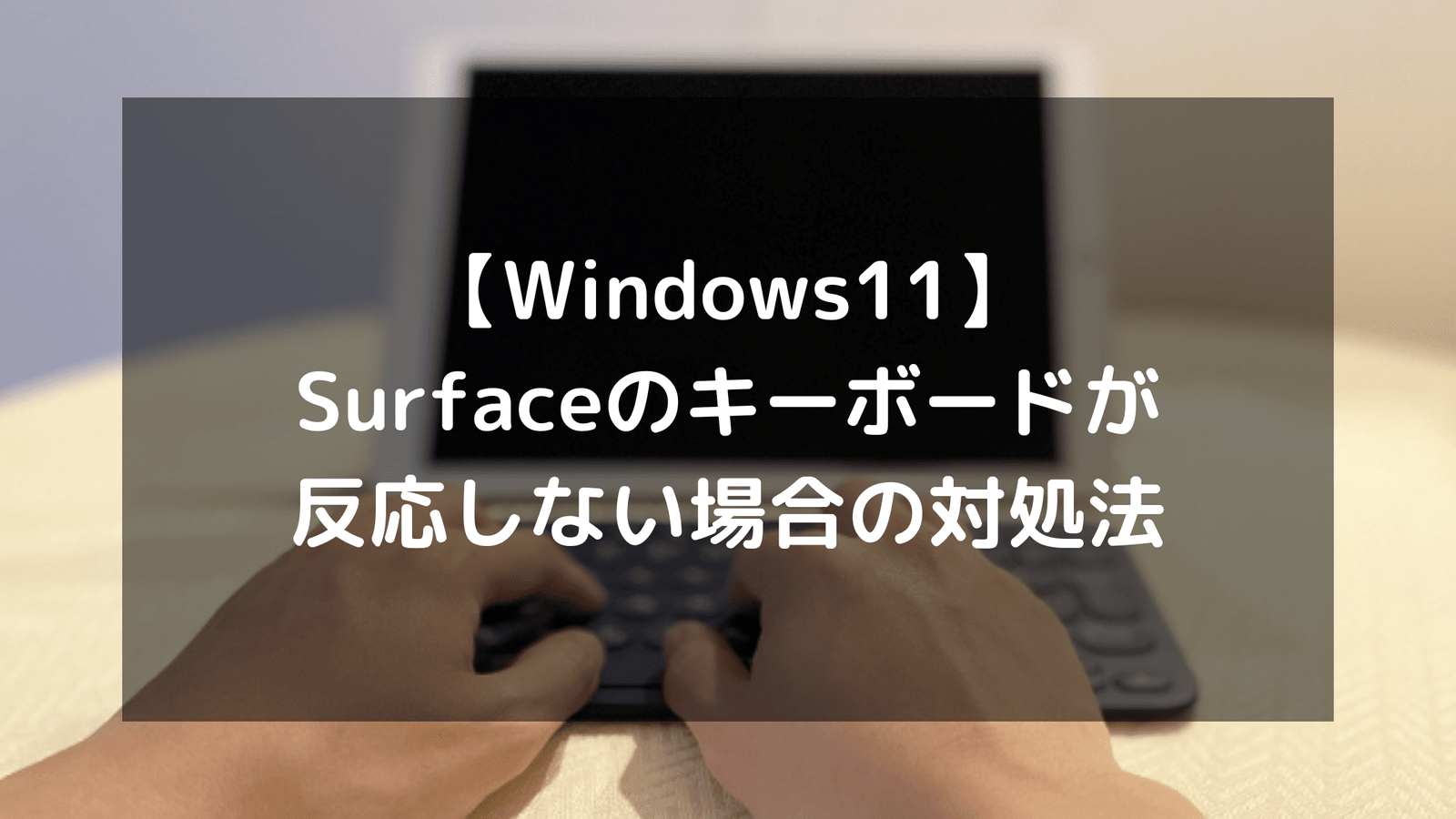 【Windows11】
Surfaceのキーボードが
反応しない場合の対処法